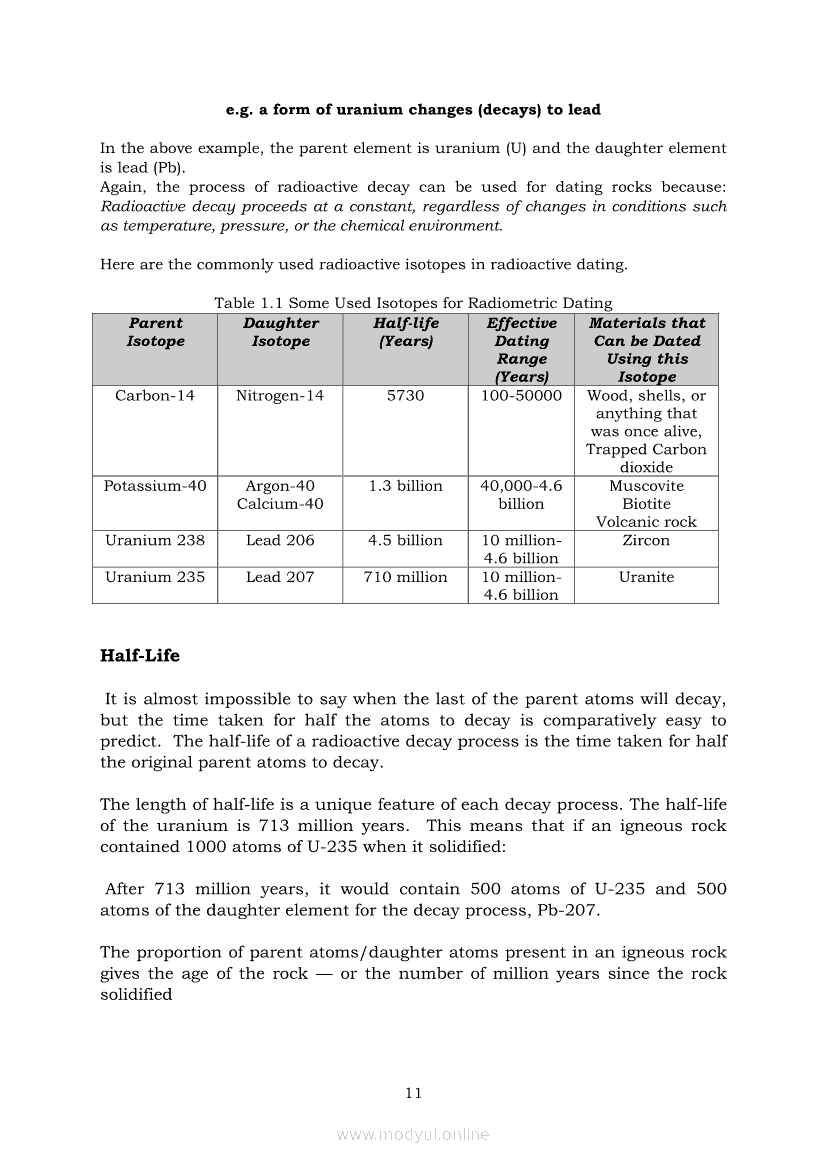 e.g. a form of uranium changes (decays) to lead

In the above example, the parent element is uranium (U) and the daughter element is lead (Pb).
Again, the process of radioactive decay can be used for dating rocks because: Radioactive decay proceeds at a constant, regardless of changes in conditions such as temperature, pressure, or the chemical environment.

Here are the commonly used radioactive isotopes in radioactive dating.

Table 1.1 Some Used Isotopes for Radiometric Dating

| Parent Isotope | Daughter Isotope | Half-life (Years) | Effective Dating Range (Years) | Materials that Can be Dated Using this Isotope |
|---|---|---|---|---|
| Carbon-14 | Nitrogen-14 | 5730 | 100-50000 | Wood, shells, or anything that was once alive, Trapped Carbon dioxide |
| Potassium-40 | Argon-40 Calcium-40 | 1.3 billion | 40,000-4.6 billion | Muscovite Biotite Volcanic rock |
| Uranium 238 | Lead 206 | 4.5 billion | 10 million-4.6 billion | Zircon |
| Uranium 235 | Lead 207 | 710 million | 10 million-4.6 billion | Uranite |

Half-Life

It is almost impossible to say when the last of the parent atoms will decay, but the time taken for half the atoms to decay is comparatively easy to predict. The half-life of a radioactive decay process is the time taken for half the original parent atoms to decay.

The length of half-life is a unique feature of each decay process. The half-life of the uranium is 713 million years. This means that if an igneous rock contained 1000 atoms of U-235 when it solidified:

After 713 million years, it would contain 500 atoms of U-235 and 500 atoms of the daughter element for the decay process, Pb-207.

The proportion of parent atoms/daughter atoms present in an igneous rock gives the age of the rock — or the number of million years since the rock solidified

11

www.modyul.online